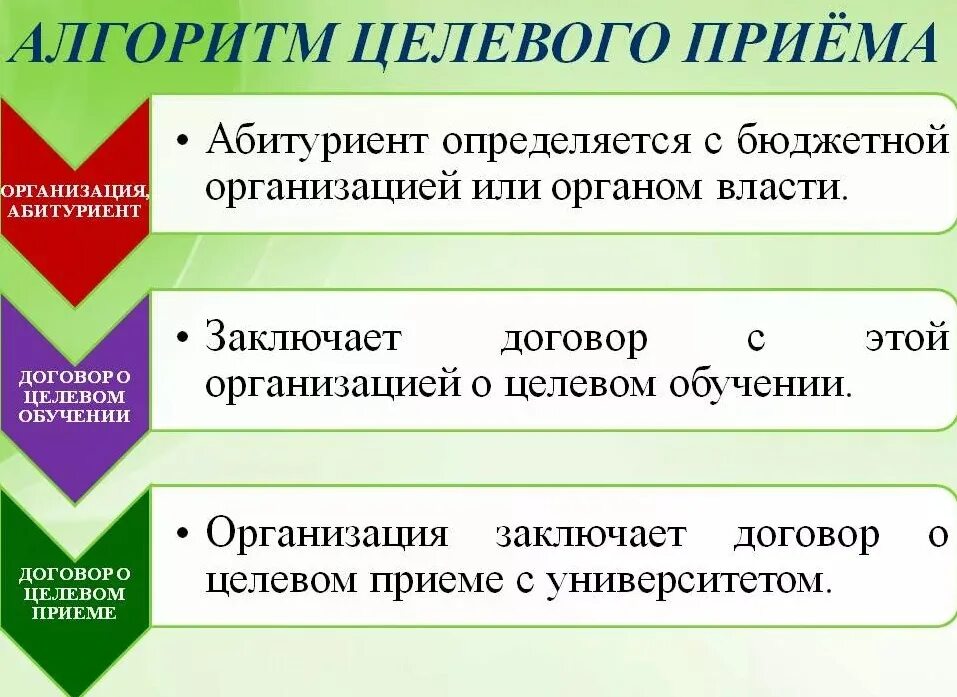 АЛГОРИТМ ЦЕЛЕВОГО ПРИЁМА

ОРГАНИЗАЦИЯ, АБИТУРИЕНТ

• Абитуриент определяется с бюджетной организацией или органом власти.

ДОГОВОР О ЦЕЛЕВОМ ОБУЧЕНИИ

• Заключает договор с этой организацией о целевом обучении.

ДОГОВОР О ЦЕЛЕВОМ ПРИЕМЕ

• Организация заключает договор о целевом приеме с университетом.